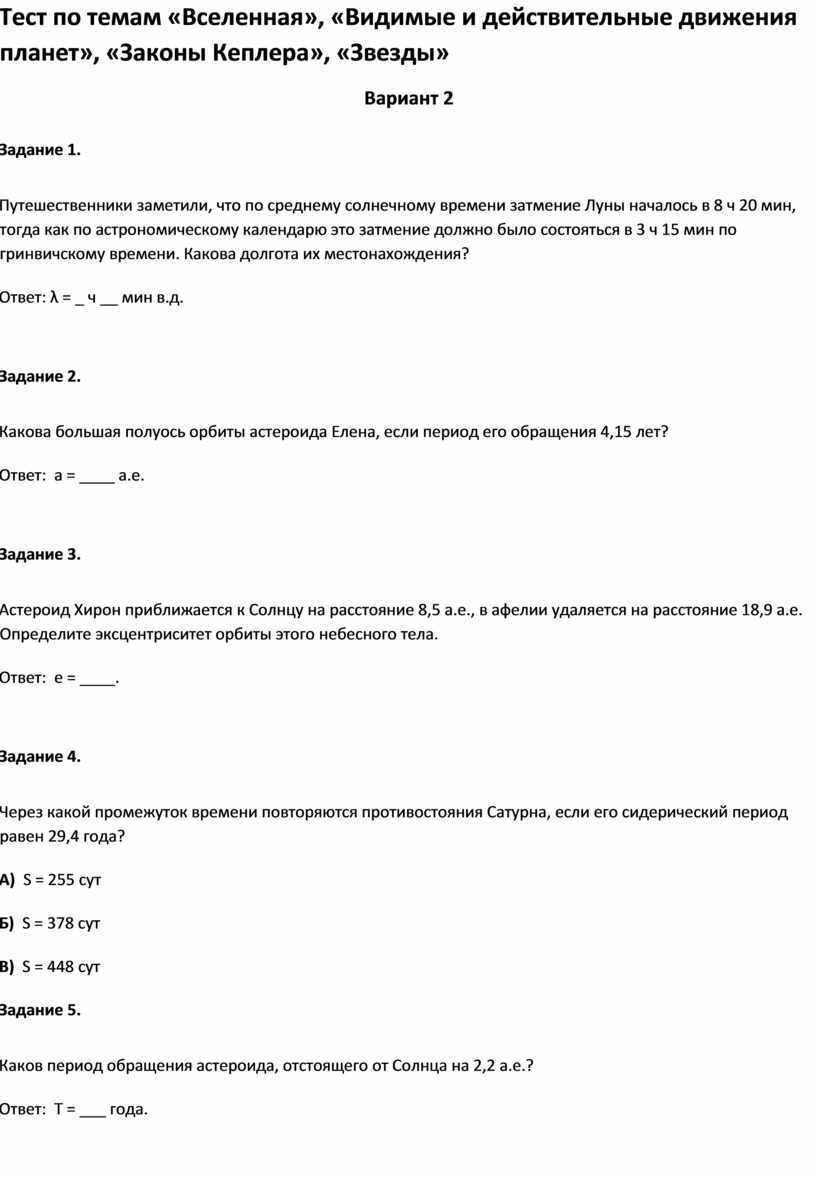 Тест по темам «Вселенная», «Видимые и действительные движения планет», «Законы Кеплера», «Звезды»

Вариант 2

Задание 1.

Путешественники заметили, что по среднему солнечному времени затмение Луны началось в 8 ч 20 мин, тогда как по астрономическому календарю это затмение должно было состояться в 3 ч 15 мин по гринвичскому времени. Какова долгота их местонахождения?

Ответ: λ = _ ч __ мин в.д.

Задание 2.

Какова большая полуось орбиты астероида Елена, если период его обращения 4,15 лет?

Ответ: a = ____ а.е.

Задание 3.

Астероид Хирон приближается к Солнцу на расстояние 8,5 а.е., в афелии удаляется на расстояние 18,9 а.е. Определите эксцентриситет орбиты этого небесного тела.

Ответ: e = ____.

Задание 4.

Через какой промежуток времени повторяются противостояния Сатурна, если его сидерический период равен 29,4 года?

А) S = 255 сут

Б) S = 378 сут

В) S = 448 сут

Задание 5.

Каков период обращения астероида, отстоящего от Солнца на 2,2 а.е.?

Ответ: T = ___ года.